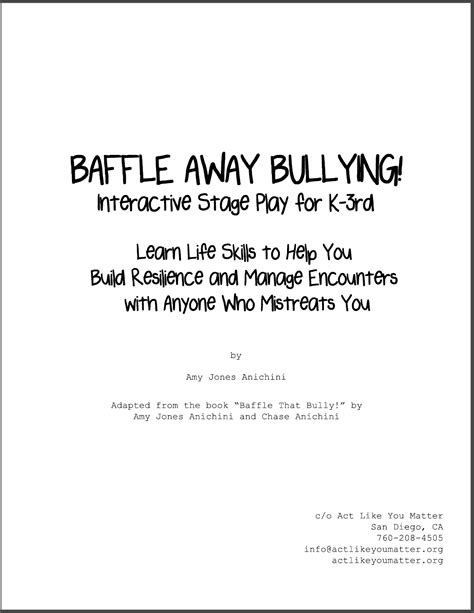 BAFFLE AWAY BULLYING!
Interactive Stage Play for K-3rd

Learn Life Skills to Help You
Build Resilience and Manage Encounters
with Anyone Who Mistreats You

by

Amy Jones Anichini

Adapted from the book "Baffle That Bully!" by Amy Jones Anichini and Chase Anichini

c/o Act Like You Matter
San Diego, CA
760-208-4505
info@actlikeyoumatter.org
actlikeyoumatter.org